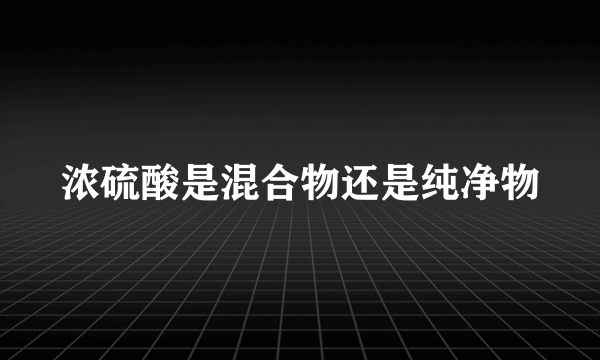 浓硫酸是混合物还是纯净物